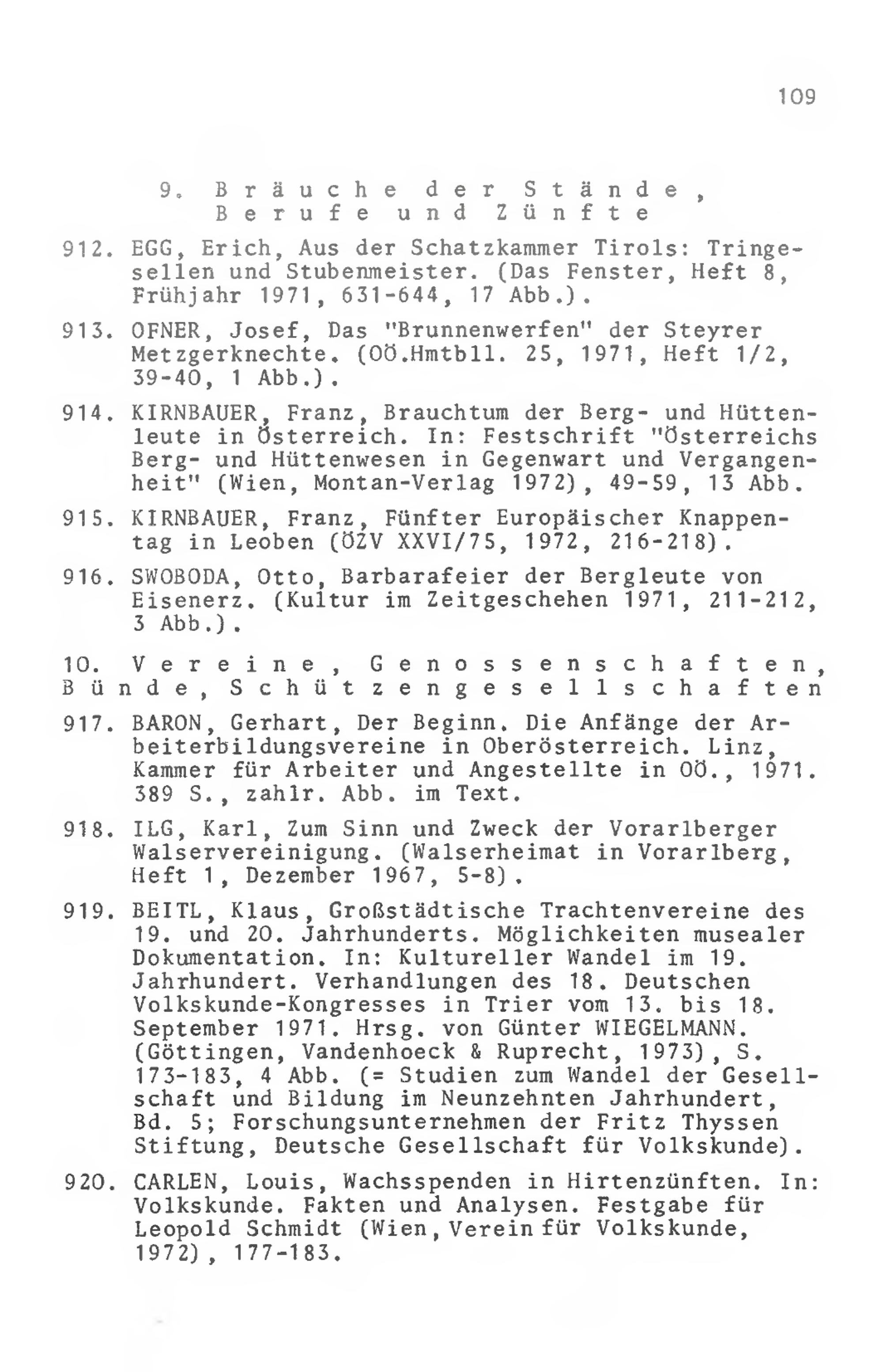 109

9. Bräuche der Stände, Berufe und Zünfte

912. EGG, Erich, Aus der Schatzkammer Tirols: Tringesellen und Stubenmeister. (Das Fenster, Heft 8, Frühjahr 1971, 631-644, 17 Abb.).

913. OFNER, Josef, Das "Brunnenwerfen" der Steyrer Metzgerknechte. (OÖ.Hmtbll. 25, 1971, Heft 1/2, 39-40, 1 Abb.).

914. KIRNBAUER, Franz, Brauchtum der Berg- und Hüttenleute in Österreich. In: Festschrift "Österreichs Berg- und Hüttenwesen in Gegenwart und Vergangenheit" (Wien, Montan-Verlag 1972), 49-59, 13 Abb.

915. KIRNBAUER, Franz, Fünfter Europäischer Knappentag in Leoben (ÖZV XXVI/75, 1972, 216-218).

916. SWOBODA, Otto, Barbarafeier der Bergleute von Eisenerz. (Kultur im Zeitgeschehen 1971, 211-212, 3 Abb.).

10. Vereine, Genossenschaften, Bünde, Schützengesellschaften

917. BARON, Gerhart, Der Beginn. Die Anfänge der Arbeiterbildungsvereine in Oberösterreich. Linz, Kammer für Arbeiter und Angestellte in OÖ., 1971. 389 S., zahlr. Abb. im Text.

918. ILG, Karl, Zum Sinn und Zweck der Vorarlberger Walservereinigung. (Walserheimat in Vorarlberg, Heft 1, Dezember 1967, 5-8).

919. BEITL, Klaus, Großstädtische Trachtenvereine des 19. und 20. Jahrhunderts. Möglichkeiten musealer Dokumentation. In: Kultureller Wandel im 19. Jahrhundert. Verhandlungen des 18. Deutschen Volkskunde-Kongresses in Trier vom 13. bis 18. September 1971. Hrsg. von Günter WIEGELMANN. (Göttingen, Vandenhoeck & Ruprecht, 1973), S. 173-183, 4 Abb. (= Studien zum Wandel der Gesellschaft und Bildung im Neunzehnten Jahrhundert, Bd. 5; Forschungsunternehmen der Fritz Thyssen Stiftung, Deutsche Gesellschaft für Volkskunde).

920. CARLEN, Louis, Wachsspenden in Hirtenzünften. In: Volkskunde. Fakten und Analysen. Festgabe für Leopold Schmidt (Wien, Verein für Volkskunde, 1972), 177-183.